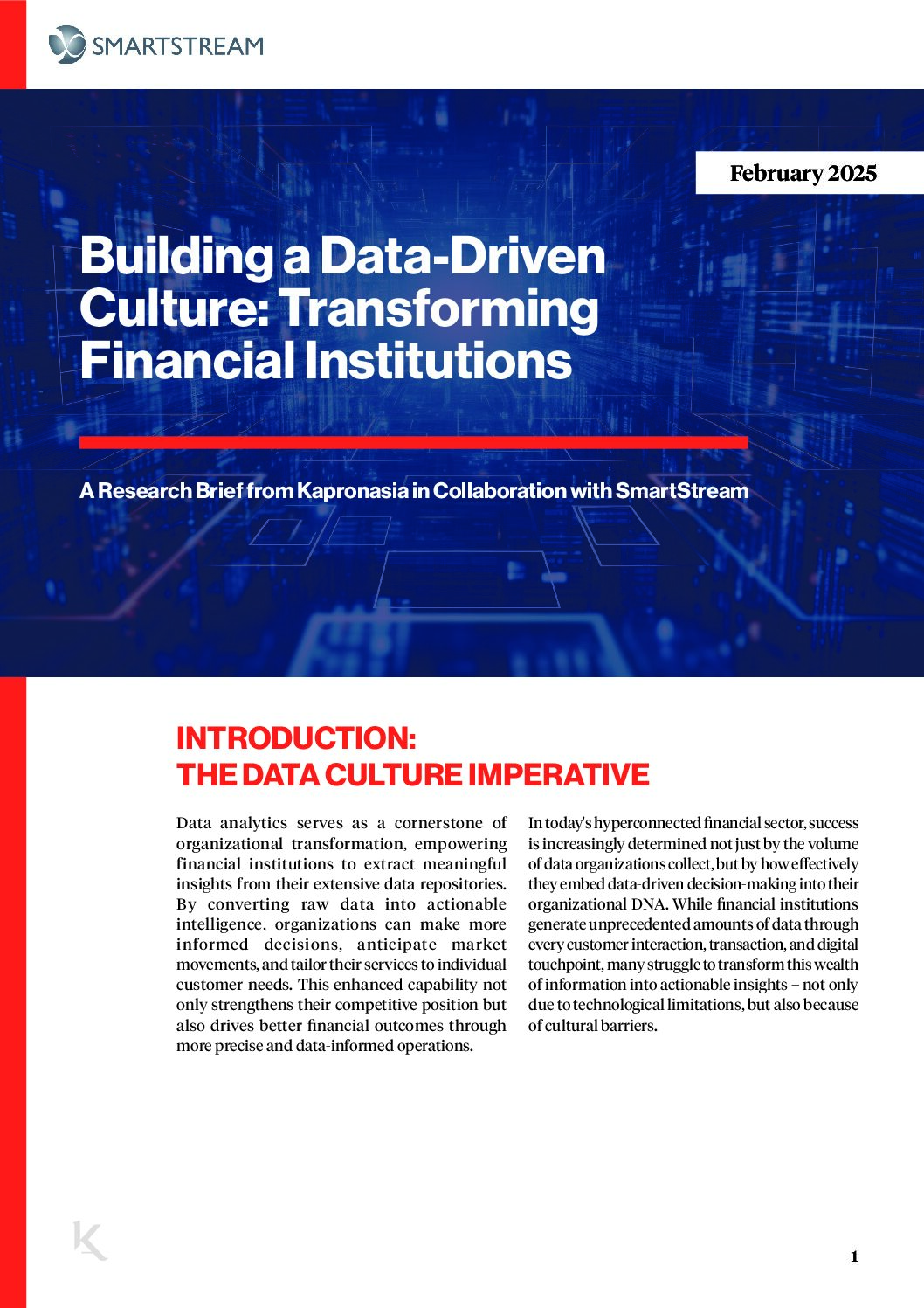 SMARTSTREAM

February 2025

Building a Data-Driven Culture: Transforming Financial Institutions

A Research Brief from Kapronasia in Collaboration with SmartStream

INTRODUCTION: THE DATA CULTURE IMPERATIVE

Data analytics serves as a cornerstone of organizational transformation, empowering financial institutions to extract meaningful insights from their extensive data repositories. By converting raw data into actionable intelligence, organizations can make more informed decisions, anticipate market movements, and tailor their services to individual customer needs. This enhanced capability not only strengthens their competitive position but also drives better financial outcomes through more precise and data-informed operations.

In today's hyperconnected financial sector, success is increasingly determined not just by the volume of data organizations collect, but by how effectively they embed data-driven decision-making into their organizational DNA. While financial institutions generate unprecedented amounts of data through every customer interaction, transaction, and digital touchpoint, many struggle to transform this wealth of information into actionable insights – not only due to technological limitations, but also because of cultural barriers.

K

1